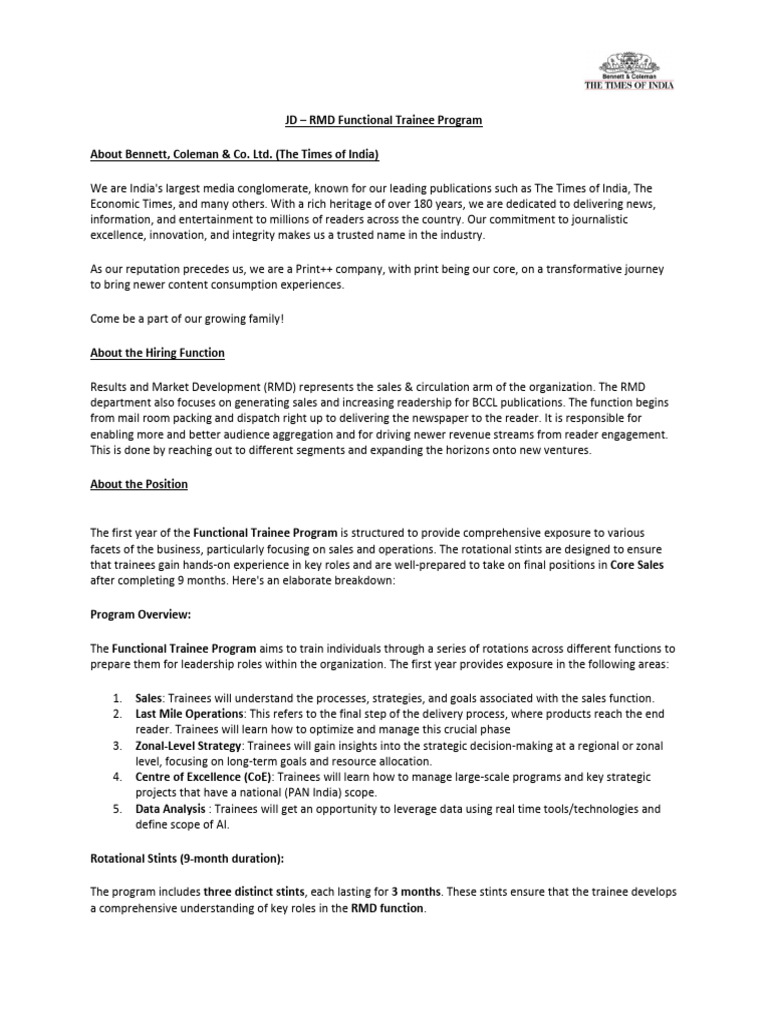 Bennett & Coleman
THE TIMES OF INDIA

JD – RMD Functional Trainee Program

About Bennett, Coleman & Co. Ltd. (The Times of India)

We are India's largest media conglomerate, known for our leading publications such as The Times of India, The Economic Times, and many others. With a rich heritage of over 180 years, we are dedicated to delivering news, information, and entertainment to millions of readers across the country. Our commitment to journalistic excellence, innovation, and integrity makes us a trusted name in the industry.

As our reputation precedes us, we are a Print++ company, with print being our core, on a transformative journey to bring newer content consumption experiences.

Come be a part of our growing family!

About the Hiring Function

Results and Market Development (RMD) represents the sales & circulation arm of the organization. The RMD department also focuses on generating sales and increasing readership for BCCL publications. The function begins from mail room packing and dispatch right up to delivering the newspaper to the reader. It is responsible for enabling more and better audience aggregation and for driving newer revenue streams from reader engagement. This is done by reaching out to different segments and expanding the horizons onto new ventures.

About the Position

The first year of the Functional Trainee Program is structured to provide comprehensive exposure to various facets of the business, particularly focusing on sales and operations. The rotational stints are designed to ensure that trainees gain hands-on experience in key roles and are well-prepared to take on final positions in Core Sales after completing 9 months. Here's an elaborate breakdown:

Program Overview:

The Functional Trainee Program aims to train individuals through a series of rotations across different functions to prepare them for leadership roles within the organization. The first year provides exposure in the following areas:

1. Sales: Trainees will understand the processes, strategies, and goals associated with the sales function.
2. Last Mile Operations: This refers to the final step of the delivery process, where products reach the end reader. Trainees will learn how to optimize and manage this crucial phase
3. Zonal-Level Strategy: Trainees will gain insights into the strategic decision-making at a regional or zonal level, focusing on long-term goals and resource allocation.
4. Centre of Excellence (CoE): Trainees will learn how to manage large-scale programs and key strategic projects that have a national (PAN India) scope.
5. Data Analysis : Trainees will get an opportunity to leverage data using real time tools/technologies and define scope of AI.

Rotational Stints (9-month duration):

The program includes three distinct stints, each lasting for 3 months. These stints ensure that the trainee develops a comprehensive understanding of key roles in the RMD function.